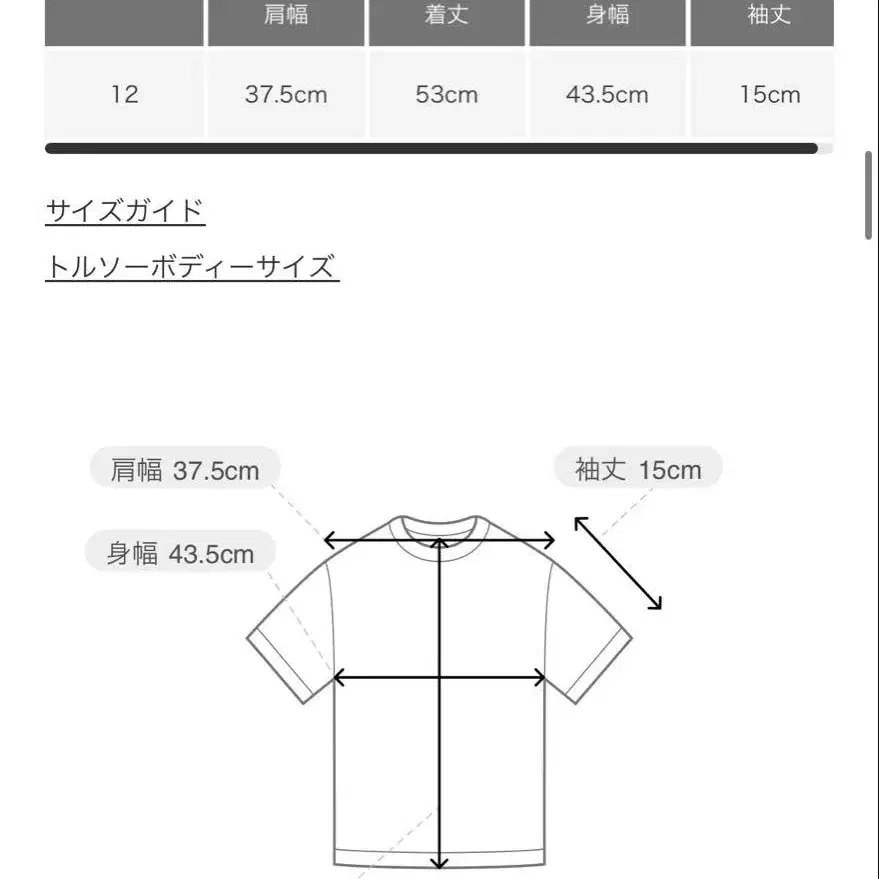 |  | 肩幅 | 着丈 | 身幅 | 袖丈 |
|---|---|---|---|---|
| 12 | 37.5cm | 53cm | 43.5cm | 15cm |

サイズガイド

トルソーボディーサイズ

肩幅 37.5cm

袖丈 15cm

身幅 43.5cm